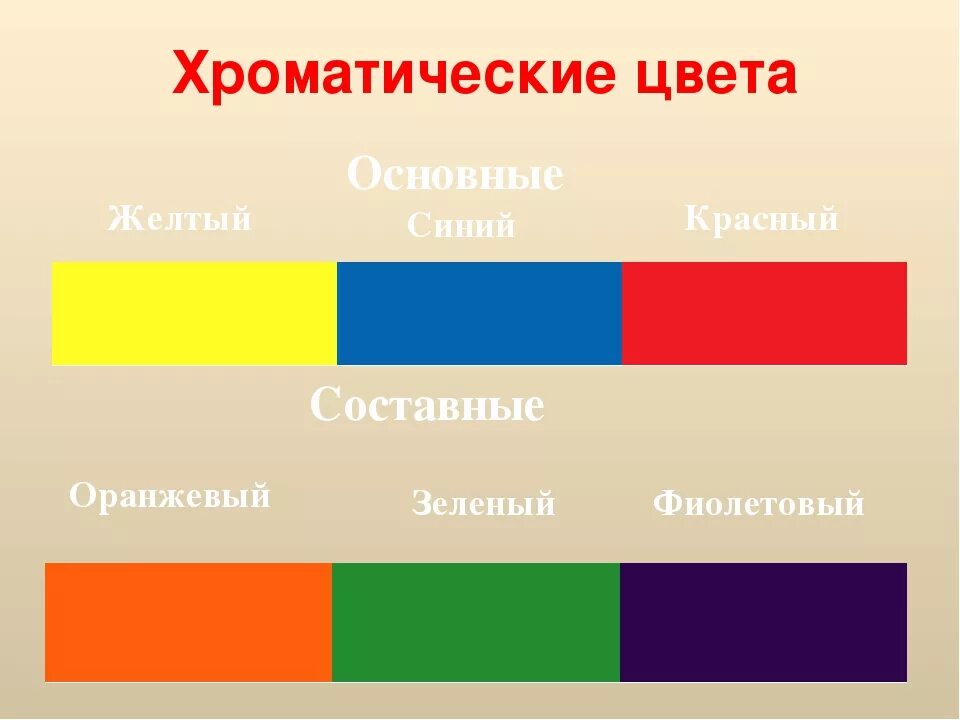 Хроматические цвета

Основные

Желтый

Синий

Красный

Составные

Оранжевый

Зеленый

Фиолетовый